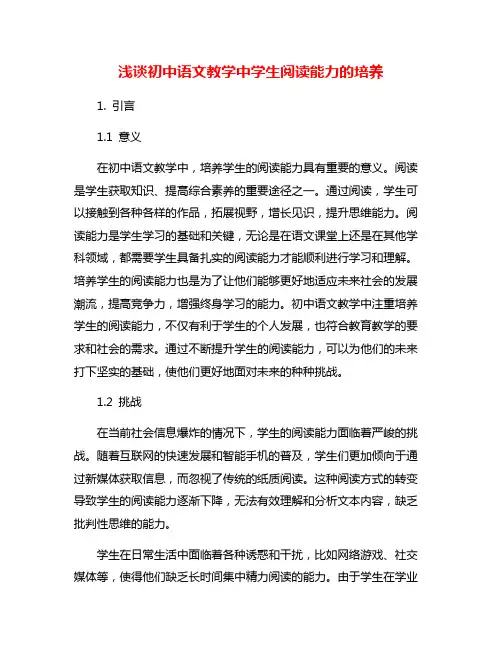 浅谈初中语文教学中学生阅读能力的培养

1. 引言

1.1 意义

在初中语文教学中，培养学生的阅读能力具有重要的意义。阅读是学生获取知识、提高综合素养的重要途径之一。通过阅读，学生可以接触到各种各样的作品，拓展视野，增长见识，提升思维能力。阅读能力是学生学习的基础和关键，无论是在语文课堂上还是在其他学科领域，都需要学生具备扎实的阅读能力才能顺利进行学习和理解。培养学生的阅读能力也是为了让他们能够更好地适应未来社会的发展潮流，提高竞争力，增强终身学习的能力。初中语文教学中注重培养学生的阅读能力，不仅有利于学生的个人发展，也符合教育教学的要求和社会的需求。通过不断提升学生的阅读能力，可以为他们的未来打下坚实的基础，使他们更好地面对未来的种种挑战。

1.2 挑战

在当前社会信息爆炸的情况下，学生的阅读能力面临着严峻的挑战。随着互联网的快速发展和智能手机的普及，学生们更加倾向于通过新媒体获取信息，而忽视了传统的纸质阅读。这种阅读方式的转变导致学生的阅读能力逐渐下降，无法有效理解和分析文本内容，缺乏批判性思维的能力。

学生在日常生活中面临着各种诱惑和干扰，比如网络游戏、社交媒体等，使得他们缺乏长时间集中精力阅读的能力。由于学生在学业